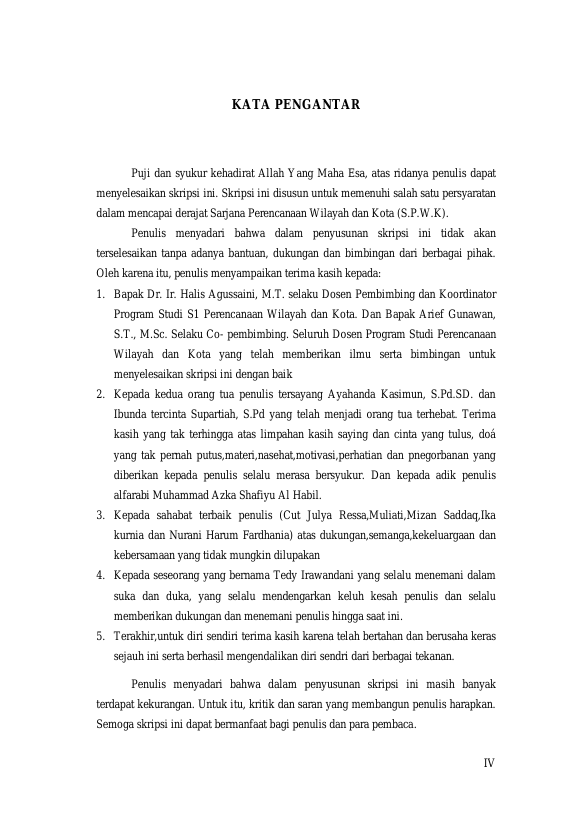 KATA PENGANTAR

Puji dan syukur kehadirat Allah Yang Maha Esa, atas ridanya penulis dapat menyelesaikan skripsi ini. Skripsi ini disusun untuk memenuhi salah satu persyaratan dalam mencapai derajat Sarjana Perencanaan Wilayah dan Kota (S.P.W.K).

Penulis menyadari bahwa dalam penyusunan skripsi ini tidak akan terselesaikan tanpa adanya bantuan, dukungan dan bimbingan dari berbagai pihak. Oleh karena itu, penulis menyampaikan terima kasih kepada:

1. Bapak Dr. Ir. Halis Agussaini, M.T. selaku Dosen Pembimbing dan Koordinator Program Studi S1 Perencanaan Wilayah dan Kota. Dan Bapak Arief Gunawan, S.T., M.Sc. Selaku Co- pembimbing. Seluruh Dosen Program Studi Perencanaan Wilayah dan Kota yang telah memberikan ilmu serta bimbingan untuk menyelesaikan skripsi ini dengan baik
2. Kepada kedua orang tua penulis tersayang Ayahanda Kasimun, S.Pd.SD. dan Ibunda tercinta Supartiah, S.Pd yang telah menjadi orang tua terhebat. Terima kasih yang tak terhingga atas limpahan kasih saying dan cinta yang tulus, doá yang tak pernah putus,materi,nasehat,motivasi,perhatian dan pnegorbanan yang diberikan kepada penulis selalu merasa bersyukur. Dan kepada adik penulis alfarabi Muhammad Azka Shafiyu Al Habil.
3. Kepada sahabat terbaik penulis (Cut Julya Ressa,Muliati,Mizan Saddaq,Ika kurnia dan Nurani Harum Fardhania) atas dukungan,semanga,kekeluargaan dan kebersamaan yang tidak mungkin dilupakan
4. Kepada seseorang yang bernama Tedy Irawandani yang selalu menemani dalam suka dan duka, yang selalu mendengarkan keluh kesah penulis dan selalu memberikan dukungan dan menemani penulis hingga saat ini.
5. Terakhir,untuk diri sendiri terima kasih karena telah bertahan dan berusaha keras sejauh ini serta berhasil mengendalikan diri sendri dari berbagai tekanan.

Penulis menyadari bahwa dalam penyusunan skripsi ini masih banyak terdapat kekurangan. Untuk itu, kritik dan saran yang membangun penulis harapkan. Semoga skripsi ini dapat bermanfaat bagi penulis dan para pembaca.

IV